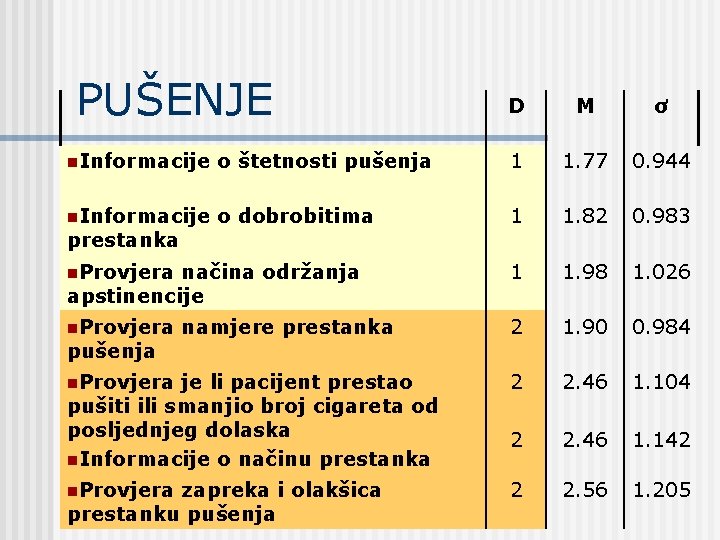 | PUŠENJE | D | M | σ |
|---|---|---|---|
| Informacije o štetnosti pušenja | 1 | 1.77 | 0.944 |
| Informacije o dobrobitima prestanka | 1 | 1.82 | 0.983 |
| Provjera načina održanja apstinencije | 1 | 1.98 | 1.026 |
| Provjera namjere prestanka pušenja | 2 | 1.90 | 0.984 |
| Provjera je li pacijent prestao pušiti ili smanjio broj cigareta od posljednjeg dolaska | 2 | 2.46 | 1.104 |
| Informacije o načinu prestanka | 2 | 2.46 | 1.142 |
| Provjera zapreka i olakšica prestanku pušenja | 2 | 2.56 | 1.205 |